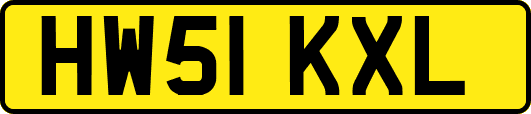 HW51 KXL